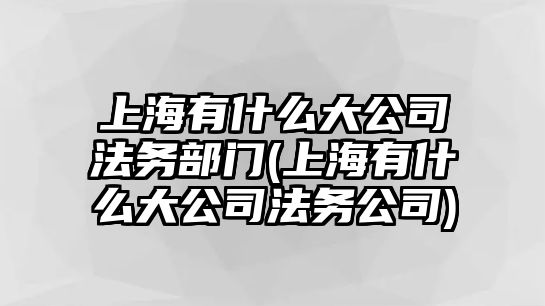 上海有什么大公司法务部门(上海有什么大公司法务公司)